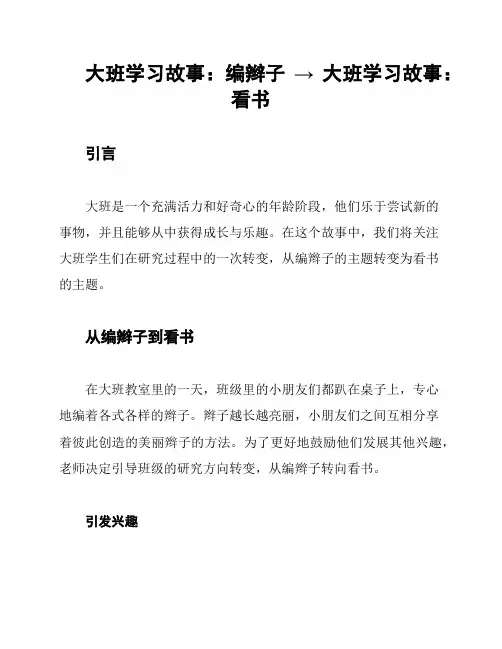 大班学习故事：编辫子 → 大班学习故事：看书

引言

大班是一个充满活力和好奇心的年龄阶段，他们乐于尝试新的事物，并且能够从中获得成长与乐趣。在这个故事中，我们将关注大班学生们在研究过程中的一次转变，从编辫子的主题转变为看书的主题。

从编辫子到看书

在大班教室里的一天，班级里的小朋友们都趴在桌子上，专心地编着各式各样的辫子。辫子越长越亮丽，小朋友们之间互相分享着彼此创造的美丽辫子的方法。为了更好地鼓励他们发展其他兴趣，老师决定引导班级的研究方向转变，从编辫子转向看书。

引发兴趣